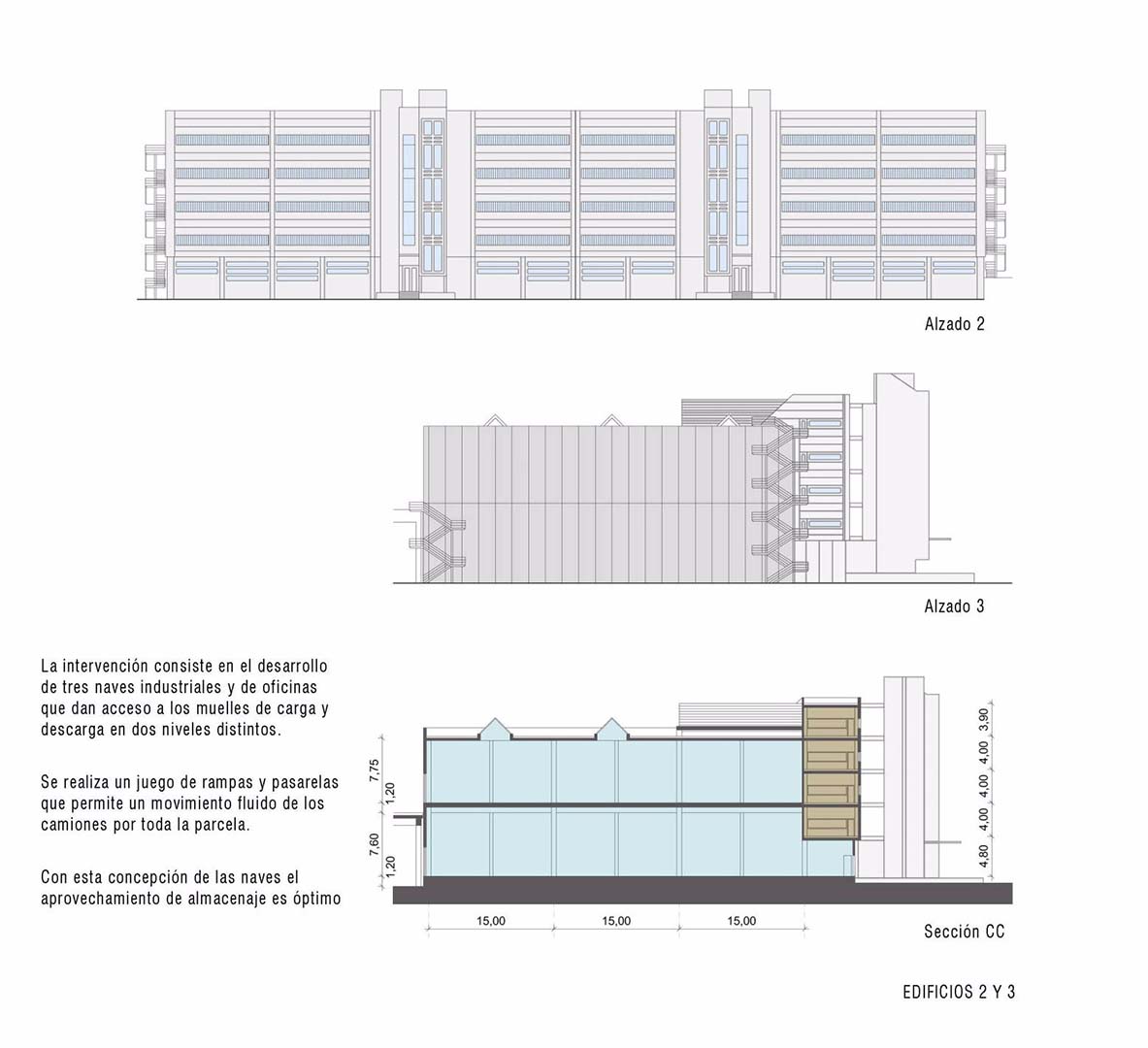 Alzado 2

Alzado 3

La intervención consiste en el desarrollo de tres naves industriales y de oficinas que dan acceso a los muelles de carga y descarga en dos niveles distintos.

Se realiza un juego de rampas y pasarelas que permite un movimiento fluido de los camiones por toda la parcela.

Con esta concepción de las naves el aprovechamiento de almacenaje es óptimo

7,75
1,20
7,60
1,20

3,90
4,00
4,00
4,00
4,80

15,00
15,00
15,00

Sección CC

EDIFICIOS 2 Y 3